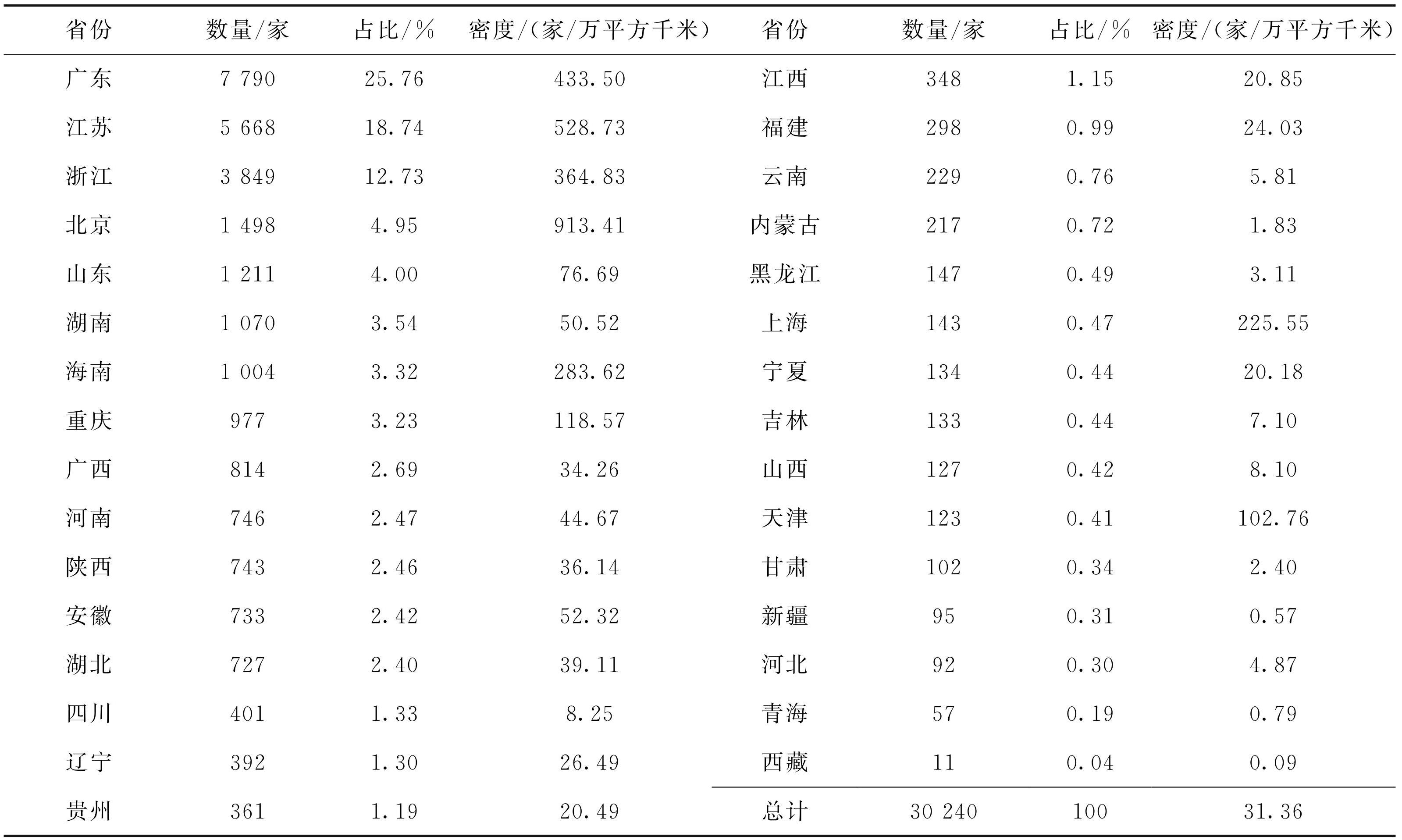 | 省份 | 数量/家 | 占比/% | 密度/(家/万平方千米) | 省份 | 数量/家 | 占比/% | 密度/(家/万平方千米) |
|---|---|---|---|---|---|---|---|
| 广东 | 7 790 | 25.76 | 433.50 | 江西 | 348 | 1.15 | 20.85 |
| 江苏 | 5 668 | 18.74 | 528.73 | 福建 | 298 | 0.99 | 24.03 |
| 浙江 | 3 849 | 12.73 | 364.83 | 云南 | 229 | 0.76 | 5.81 |
| 北京 | 1 498 | 4.95 | 913.41 | 内蒙古 | 217 | 0.72 | 1.83 |
| 山东 | 1 211 | 4.00 | 76.69 | 黑龙江 | 147 | 0.49 | 3.11 |
| 湖南 | 1 070 | 3.54 | 50.52 | 上海 | 143 | 0.47 | 225.55 |
| 海南 | 1 004 | 3.32 | 283.62 | 宁夏 | 134 | 0.44 | 20.18 |
| 重庆 | 977 | 3.23 | 118.57 | 吉林 | 133 | 0.44 | 7.10 |
| 广西 | 814 | 2.69 | 34.26 | 山西 | 127 | 0.42 | 8.10 |
| 河南 | 746 | 2.47 | 44.67 | 天津 | 123 | 0.41 | 102.76 |
| 陕西 | 743 | 2.46 | 36.14 | 甘肃 | 102 | 0.34 | 2.40 |
| 安徽 | 733 | 2.42 | 52.32 | 新疆 | 95 | 0.31 | 0.57 |
| 湖北 | 727 | 2.40 | 39.11 | 河北 | 92 | 0.30 | 4.87 |
| 四川 | 401 | 1.33 | 8.25 | 青海 | 57 | 0.19 | 0.79 |
| 辽宁 | 392 | 1.30 | 26.49 | 西藏 | 11 | 0.04 | 0.09 |
| 贵州 | 361 | 1.19 | 20.49 | 总计 | 30 240 | 100 | 31.36 |